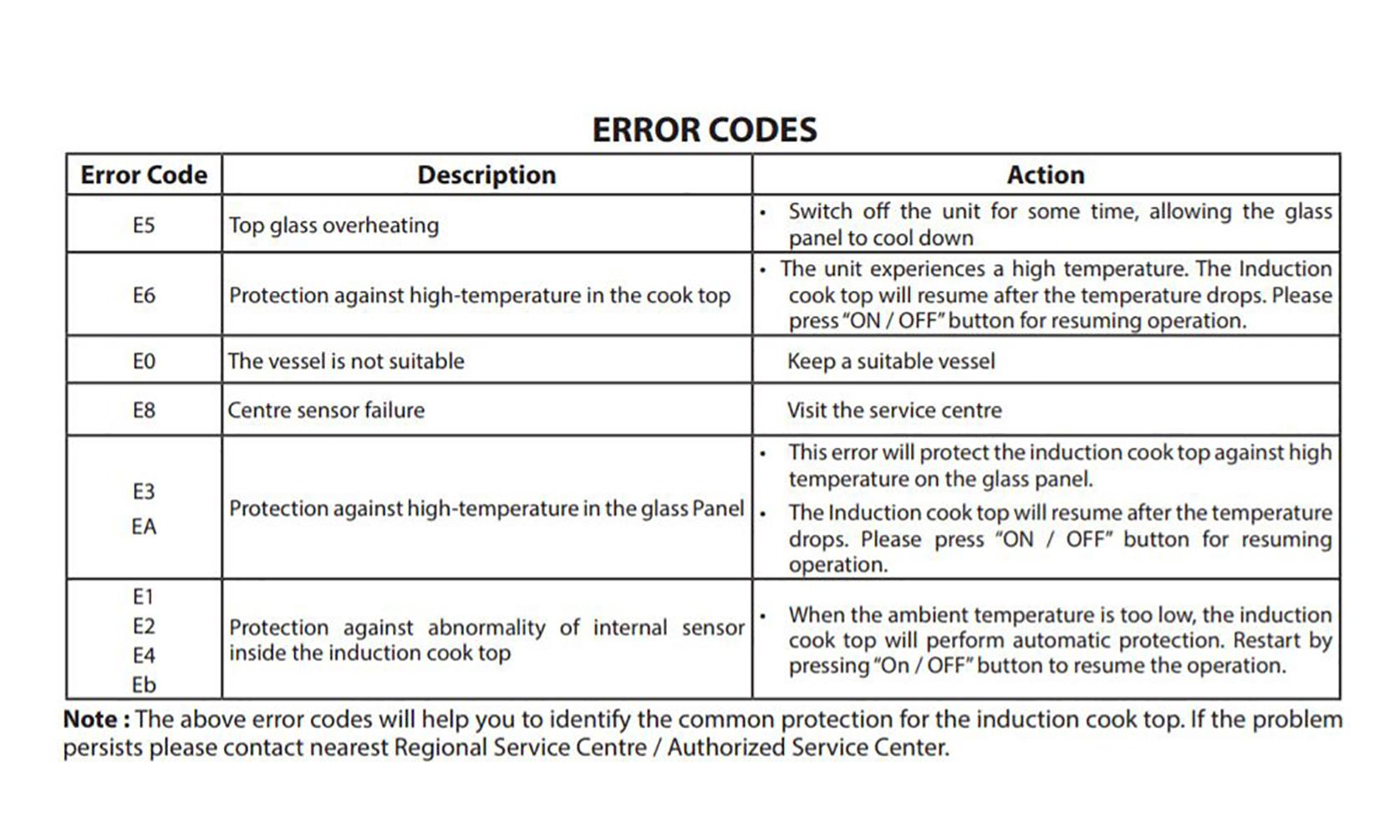 ERROR CODES

| Error Code | Description | Action |
|---|---|---|
| E5 | Top glass overheating | • Switch off the unit for some time, allowing the glass panel to cool down |
| E6 | Protection against high-temperature in the cook top | • The unit experiences a high temperature. The Induction cook top will resume after the temperature drops. Please press "ON / OFF" button for resuming operation. |
| E0 | The vessel is not suitable | Keep a suitable vessel |
| E8 | Centre sensor failure | Visit the service centre |
| E3 EA | Protection against high-temperature in the glass Panel | • This error will protect the induction cook top against high temperature on the glass panel. • The Induction cook top will resume after the temperature drops. Please press "ON / OFF" button for resuming operation. |
| E1 E2 E4 Eb | Protection against abnormality of internal sensor inside the induction cook top | • When the ambient temperature is too low, the induction cook top will perform automatic protection. Restart by pressing "On / OFF" button to resume the operation. |

Note : The above error codes will help you to identify the common protection for the induction cook top. If the problem persists please contact nearest Regional Service Centre / Authorized Service Center.